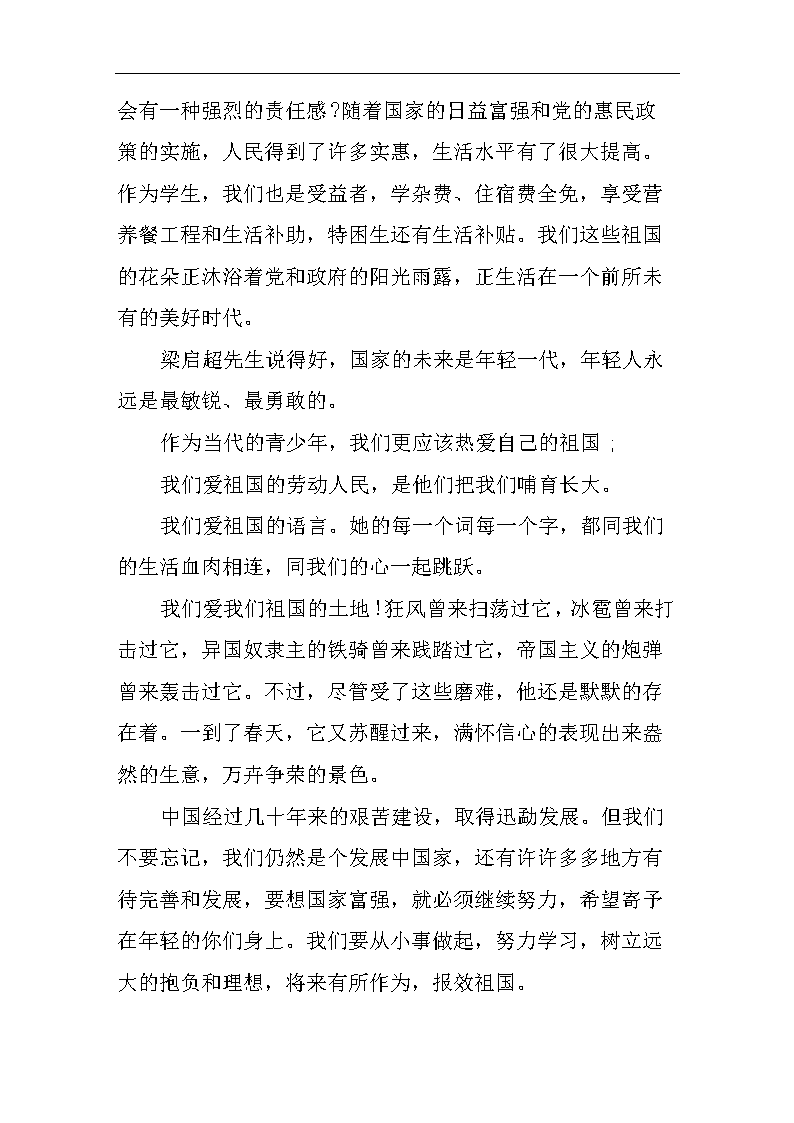 会有一种强烈的责任感?随着国家的日益富强和党的惠民政策的实施，人民得到了许多实惠，生活水平有了很大提高。作为学生，我们也是受益者，学杂费、住宿费全免，享受营养餐工程和生活补助，特困生还有生活补贴。我们这些祖国的花朵正沐浴着党和政府的阳光雨露，正生活在一个前所未有的美好时代。

梁启超先生说得好，国家的未来是年轻一代，年轻人永远是最敏锐、最勇敢的。

作为当代的青少年，我们更应该热爱自己的祖国；

我们爱祖国的劳动人民，是他们把我们哺育长大。

我们爱祖国的语言。她的每一个词每一个字，都同我们的生活血肉相连，同我们的心一起跳跃。

我们爱我们祖国的土地!狂风曾来扫荡过它，冰雹曾来打击过它，异国奴隶主的铁骑曾来践踏过它，帝国主义的炮弹曾来轰击过它。不过，尽管受了这些磨难，他还是默默的存在着。一到了春天，它又苏醒过来，满怀信心的表现出来盎然的生意，万卉争荣的景色。

中国经过几十年来的艰苦建设，取得迅勐发展。但我们不要忘记，我们仍然是个发展中国家，还有许许多多地方有待完善和发展，要想国家富强，就必须继续努力，希望寄予在年轻的你们身上。我们要从小事做起，努力学习，树立远大的抱负和理想，将来有所作为，报效祖国。